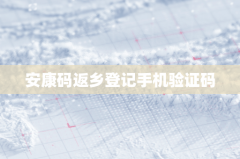 安康码返乡登记手机验证码